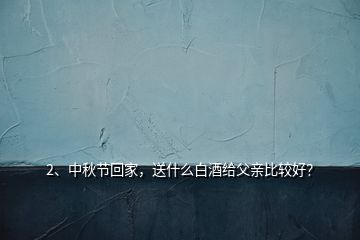 2、中秋节回家，送什么白酒给父亲比较好？